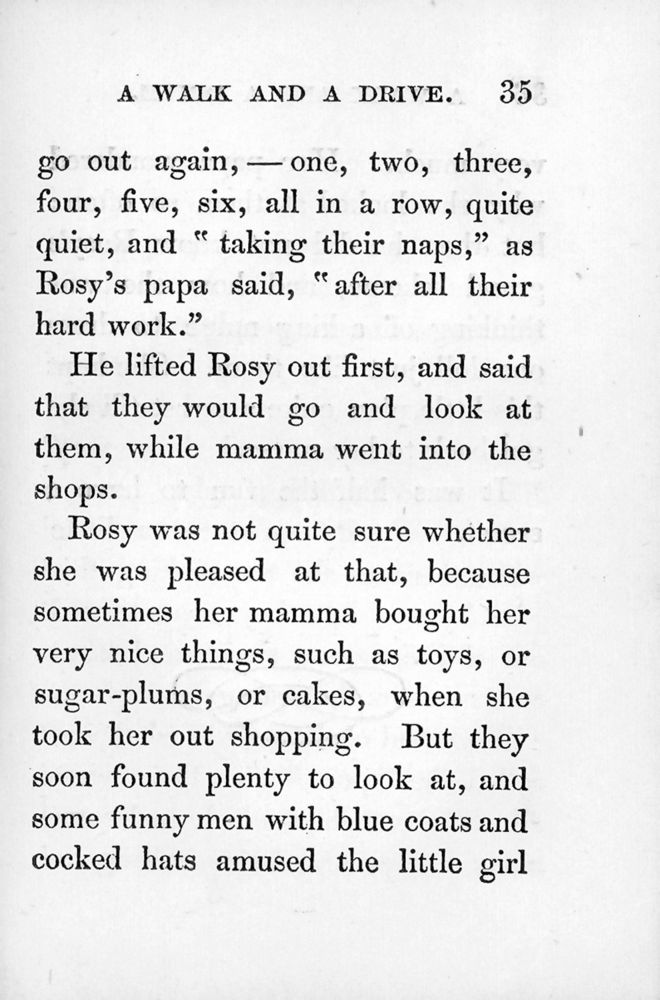 A WALK AND A DRIVE. 35

go out again, — one, two, three, four, five, six, all in a row, quite quiet, and "taking their naps," as Rosy's papa said, "after all their hard work."

He lifted Rosy out first, and said that they would go and look at them, while mamma went into the shops.

Rosy was not quite sure whether she was pleased at that, because sometimes her mamma bought her very nice things, such as toys, or sugar-plums, or cakes, when she took her out shopping. But they soon found plenty to look at, and some funny men with blue coats and cocked hats amused the little girl